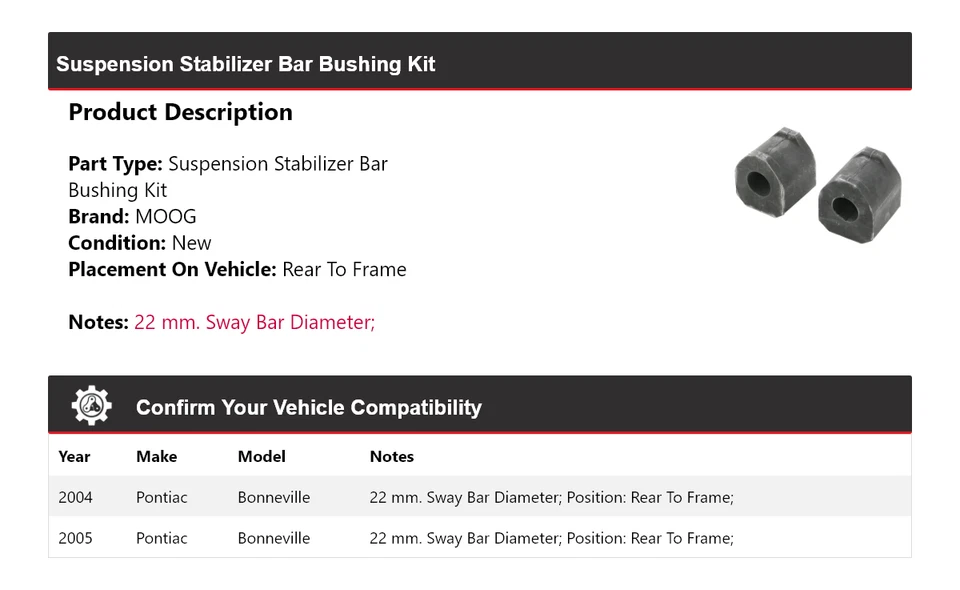 Suspension Stabilizer Bar Bushing Kit

Product Description

Part Type: Suspension Stabilizer Bar Bushing Kit
Brand: MOOG
Condition: New
Placement On Vehicle: Rear To Frame

Notes: 22 mm. Sway Bar Diameter;

Confirm Your Vehicle Compatibility

| Year | Make | Model | Notes |
|---|---|---|---|
| 2004 | Pontiac | Bonneville | 22 mm. Sway Bar Diameter; Position: Rear To Frame; |
| 2005 | Pontiac | Bonneville | 22 mm. Sway Bar Diameter; Position: Rear To Frame; |